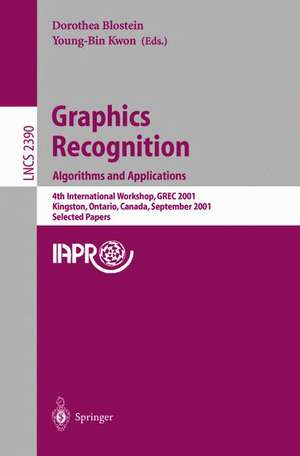 Dorothea Blostein
Young-Bin Kwon (Eds.)

LNCS 2390

Graphics Recognition
Algorithms and Applications

4th International Workshop, GREC 2001
Kingston, Ontario, Canada, September 2001
Selected Papers

IAPR

Springer